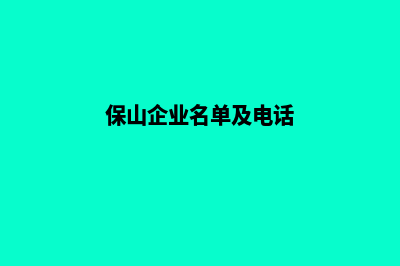 保山企业名单及电话